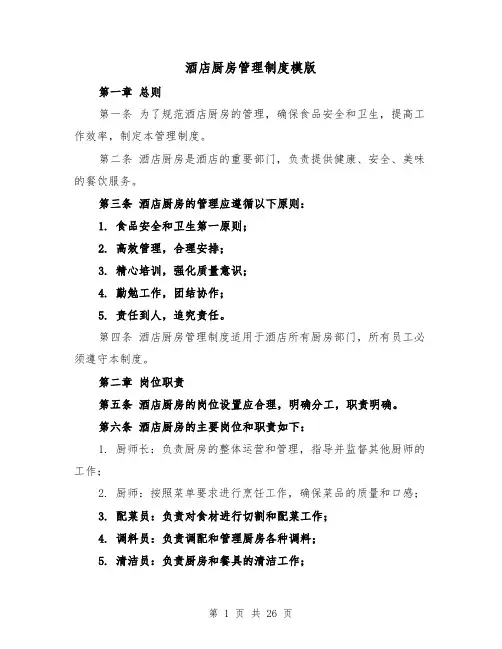 酒店厨房管理制度模版

第一章 总则

第一条 为了规范酒店厨房的管理，确保食品安全和卫生，提高工作效率，制定本管理制度。

第二条 酒店厨房是酒店的重要部门，负责提供健康、安全、美味的餐饮服务。

第三条 酒店厨房的管理应遵循以下原则：

1. 食品安全和卫生第一原则；

2. 高效管理，合理安排；

3. 精心培训，强化质量意识；

4. 勤勉工作，团结协作；

5. 责任到人，追究责任。

第四条 酒店厨房管理制度适用于酒店所有厨房部门，所有员工必须遵守本制度。

第二章 岗位职责

第五条 酒店厨房的岗位设置应合理，明确分工，职责明确。

第六条 酒店厨房的主要岗位和职责如下：

1. 厨师长：负责厨房的整体运营和管理，指导并监督其他厨师的工作；

2. 厨师：按照菜单要求进行烹饪工作，确保菜品的质量和口感；

3. 配菜员：负责对食材进行切割和配菜工作；

4. 调料员：负责调配和管理厨房各种调料；

5. 清洁员：负责厨房和餐具的清洁工作；

第 1 页 共 26 页